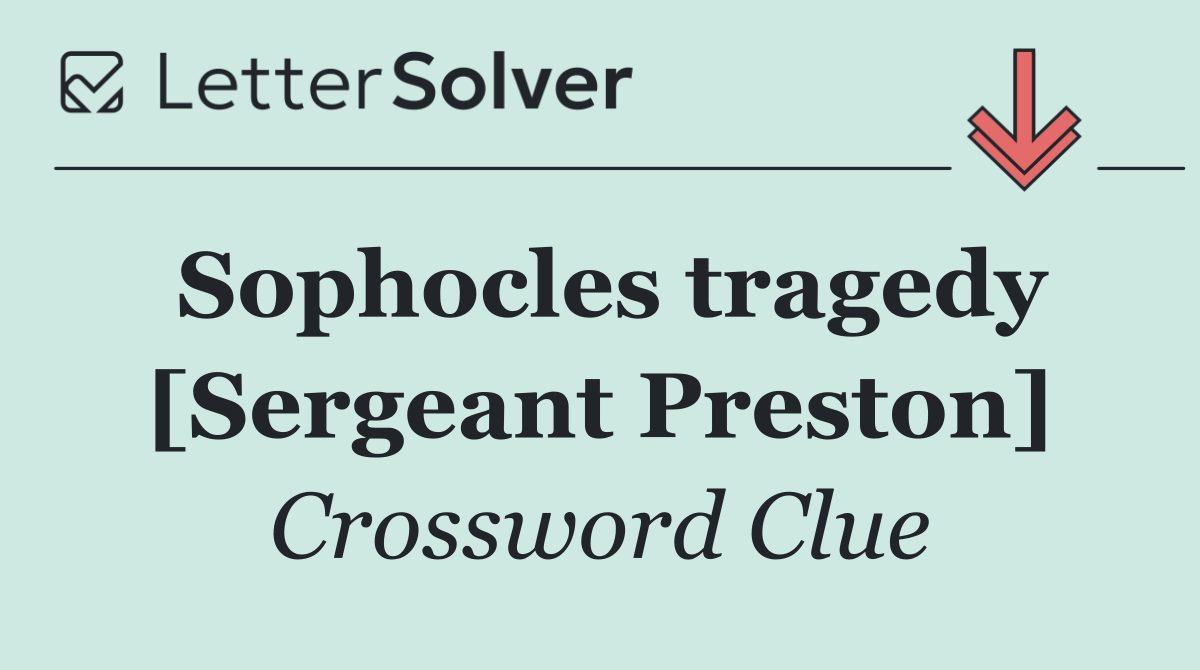 LetterSolver

Sophocles tragedy [Sergeant Preston]

Crossword Clue